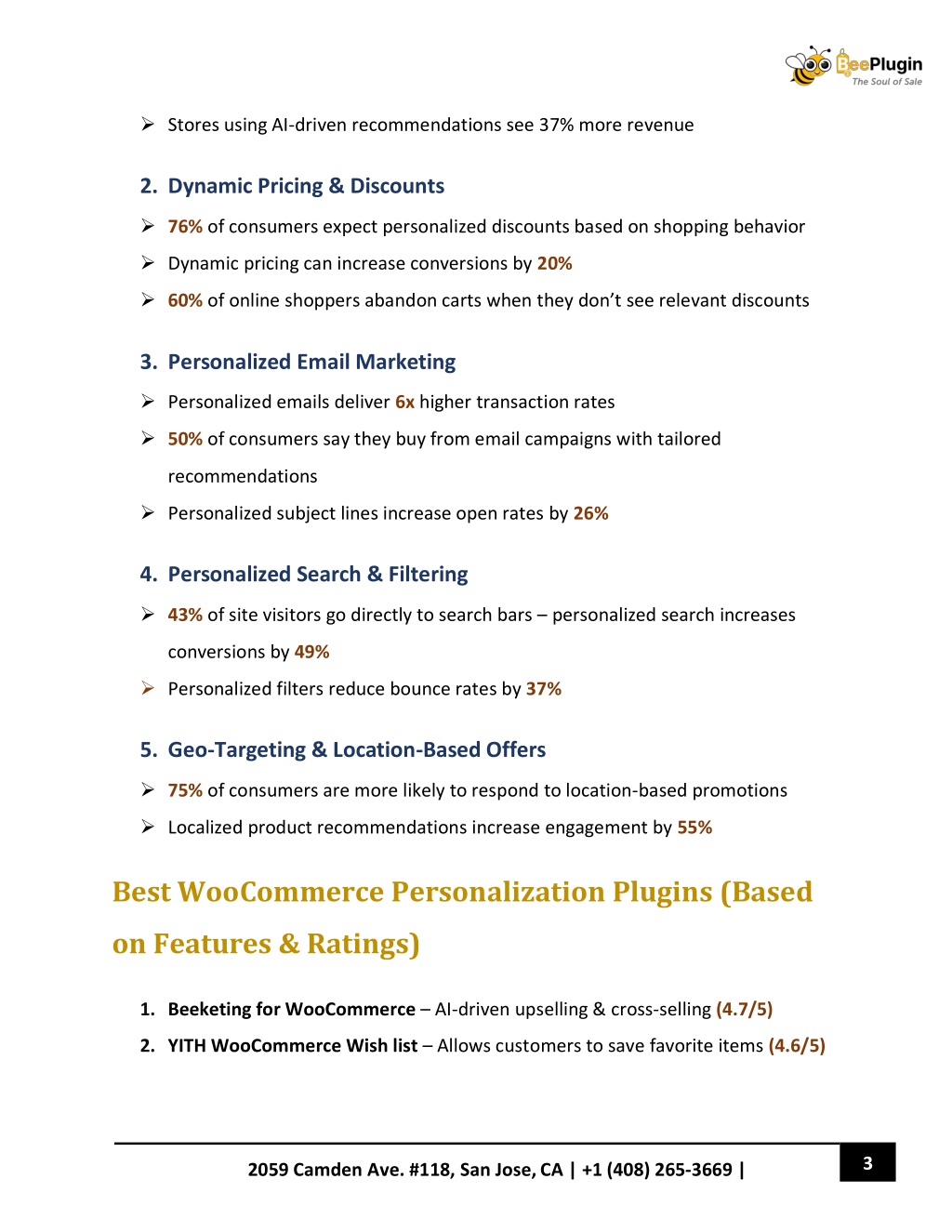 BeePlugin
The Soul of Sale

➢ Stores using AI-driven recommendations see 37% more revenue

2. Dynamic Pricing & Discounts

➢ 76% of consumers expect personalized discounts based on shopping behavior
➢ Dynamic pricing can increase conversions by 20%
➢ 60% of online shoppers abandon carts when they don't see relevant discounts

3. Personalized Email Marketing

➢ Personalized emails deliver 6x higher transaction rates
➢ 50% of consumers say they buy from email campaigns with tailored recommendations
➢ Personalized subject lines increase open rates by 26%

4. Personalized Search & Filtering

➢ 43% of site visitors go directly to search bars – personalized search increases conversions by 49%
➢ Personalized filters reduce bounce rates by 37%

5. Geo-Targeting & Location-Based Offers

➢ 75% of consumers are more likely to respond to location-based promotions
➢ Localized product recommendations increase engagement by 55%

Best WooCommerce Personalization Plugins (Based on Features & Ratings)

1. Beeketing for WooCommerce – AI-driven upselling & cross-selling (4.7/5)
2. YITH WooCommerce Wish list – Allows customers to save favorite items (4.6/5)

2059 Camden Ave. #118, San Jose, CA | +1 (408) 265-3669 |

3